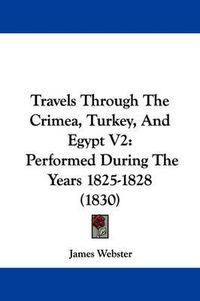 Travels Through The Crimea, Turkey, And Egypt V2: Performed During The Years 1825-1828 (1830)

James Webster